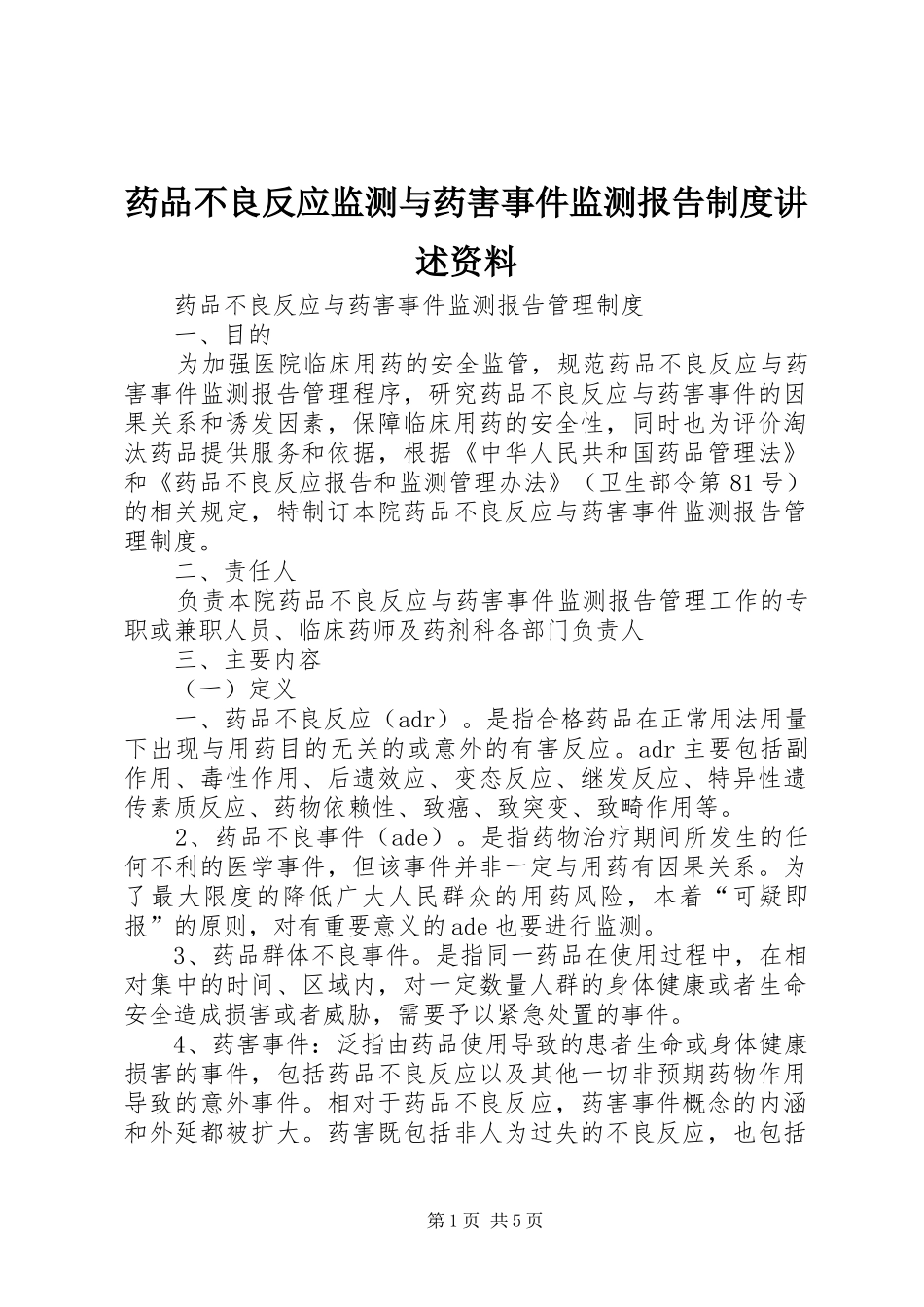 药品不良反应监测与药害事件监测报告制度讲述资料

药品不良反应与药害事件监测报告管理制度

一、目的

为加强医院临床用药的安全监管，规范药品不良反应与药害事件监测报告管理程序，研究药品不良反应与药害事件的因果关系和诱发因素，保障临床用药的安全性，同时也为评价淘汰药品提供服务和依据，根据《中华人民共和国药品管理法》和《药品不良反应报告和监测管理办法》（卫生部令第81号）的相关规定，特制订本院药品不良反应与药害事件监测报告管理制度。

二、责任人

负责本院药品不良反应与药害事件监测报告管理工作的专职或兼职人员、临床药师及药剂科各部门负责人

三、主要内容

（一）定义

一、药品不良反应（adr）。是指合格药品在正常用法用量下出现与用药目的无关的或意外的有害反应。adr主要包括副作用、毒性作用、后遗效应、变态反应、继发反应、特异性遗传素质反应、药物依赖性、致癌、致突变、致畸作用等。

2、药品不良事件（ade）。是指药物治疗期间所发生的任何不利的医学事件，但该事件并非一定与用药有因果关系。为了最大限度的降低广大人民群众的用药风险，本着“可疑即报”的原则，对有重要意义的ade也要进行监测。

3、药品群体不良事件。是指同一药品在使用过程中，在相对集中的时间、区域内，对一定数量人群的身体健康或者生命安全造成损害或者威胁，需要予以紧急处置的事件。

4、药害事件：泛指由药品使用导致的患者生命或身体健康损害的事件，包括药品不良反应以及其他一切非预期药物作用导致的意外事件。相对于药品不良反应，药害事件概念的内涵和外延都被扩大。药害既包括非人为过失的不良反应，也包括

第1页 共5页